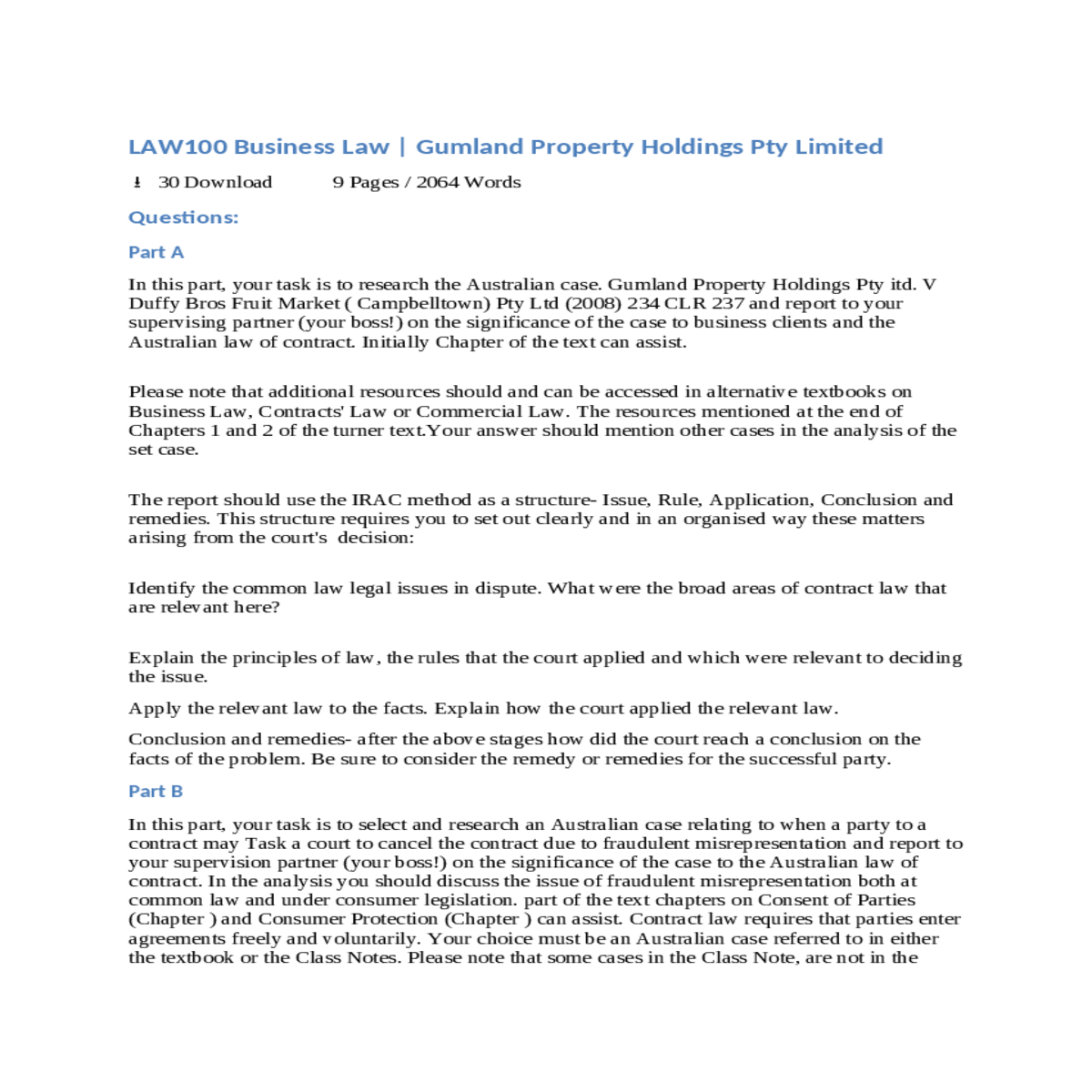 LAW100 Business Law | Gumland Property Holdings Pty Limited

30 Download    9 Pages / 2064 Words

Questions:

Part A

In this part, your task is to research the Australian case. Gumland Property Holdings Pty itd. V Duffy Bros Fruit Market ( Campbelltown) Pty Ltd (2008) 234 CLR 237 and report to your supervising partner (your boss!) on the significance of the case to business clients and the Australian law of contract. Initially Chapter of the text can assist.

Please note that additional resources should and can be accessed in alternative textbooks on Business Law, Contracts' Law or Commercial Law. The resources mentioned at the end of Chapters 1 and 2 of the turner text.Your answer should mention other cases in the analysis of the set case.

The report should use the IRAC method as a structure- Issue, Rule, Application, Conclusion and remedies. This structure requires you to set out clearly and in an organised way these matters arising from the court's decision:

Identify the common law legal issues in dispute. What were the broad areas of contract law that are relevant here?

Explain the principles of law, the rules that the court applied and which were relevant to deciding the issue.

Apply the relevant law to the facts. Explain how the court applied the relevant law.

Conclusion and remedies- after the above stages how did the court reach a conclusion on the facts of the problem. Be sure to consider the remedy or remedies for the successful party.

Part B

In this part, your task is to select and research an Australian case relating to when a party to a contract may Task a court to cancel the contract due to fraudulent misrepresentation and report to your supervision partner (your boss!) on the significance of the case to the Australian law of contract. In the analysis you should discuss the issue of fraudulent misrepresentation both at common law and under consumer legislation. part of the text chapters on Consent of Parties (Chapter ) and Consumer Protection (Chapter ) can assist. Contract law requires that parties enter agreements freely and voluntarily. Your choice must be an Australian case referred to in either the textbook or the Class Notes. Please note that some cases in the Class Note, are not in the